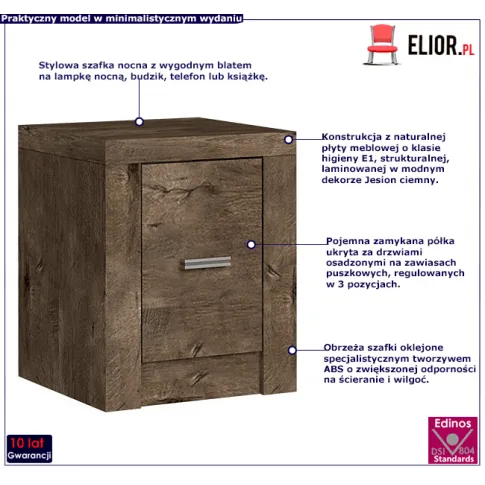 Praktyczny model w minimalistycznym wydaniu

ELIOR.PL

Stylowa szafka nocna z wygodnym blatem na lampkę nocną, budzik, telefon lub książkę.

Konstrukcja z naturalnej płyty meblowej o klasie higieny E1, strukturalnej, laminowanej w modnym dekorze Jesion ciemny.

Pojemna zamykana półka ukryta za drzwiami osadzonymi na zawiasach puszkowych, regulowanych w 3 pozycjach.

Obrzeża szafki oklejone specjalistycznym tworzywem ABS o zwiększonej odporności na ścieranie i wilgoć.

10 lat
Gwarancji

Edinos
DSI 804
Standards